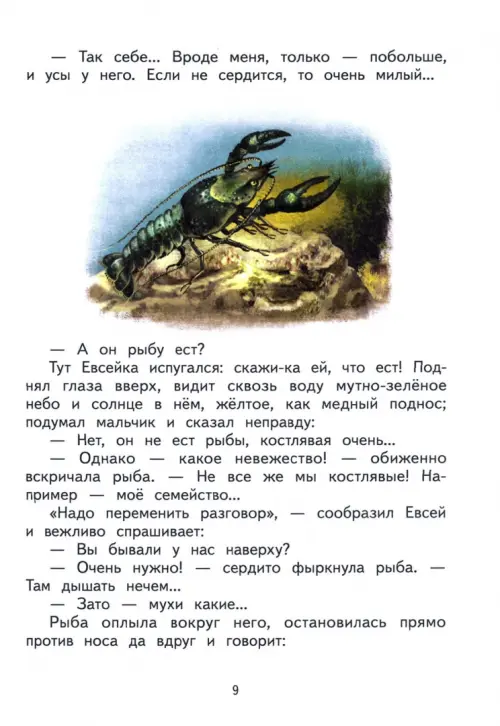 — Так себе... Вроде меня, только — побольше, и усы у него. Если не сердится, то очень милый...

— А он рыбу ест?

Тут Евсейка испугался: скажи-ка ей, что ест! Поднял глаза вверх, видит сквозь воду мутно-зелёное небо и солнце в нём, жёлтое, как медный поднос; подумал мальчик и сказал неправду:

— Нет, он не ест рыбы, костлявая очень...

— Однако — какое невежество! — обиженно вскричала рыба. — Не все же мы костлявые! Например — моё семейство...

«Надо переменить разговор», — сообразил Евсей и вежливо спрашивает:

— Вы бывали у нас наверху?

— Очень нужно! — сердито фыркнула рыба. — Там дышать нечем...

— Зато — мухи какие...

Рыба оплыла вокруг него, остановилась прямо против носа да вдруг и говорит:

9